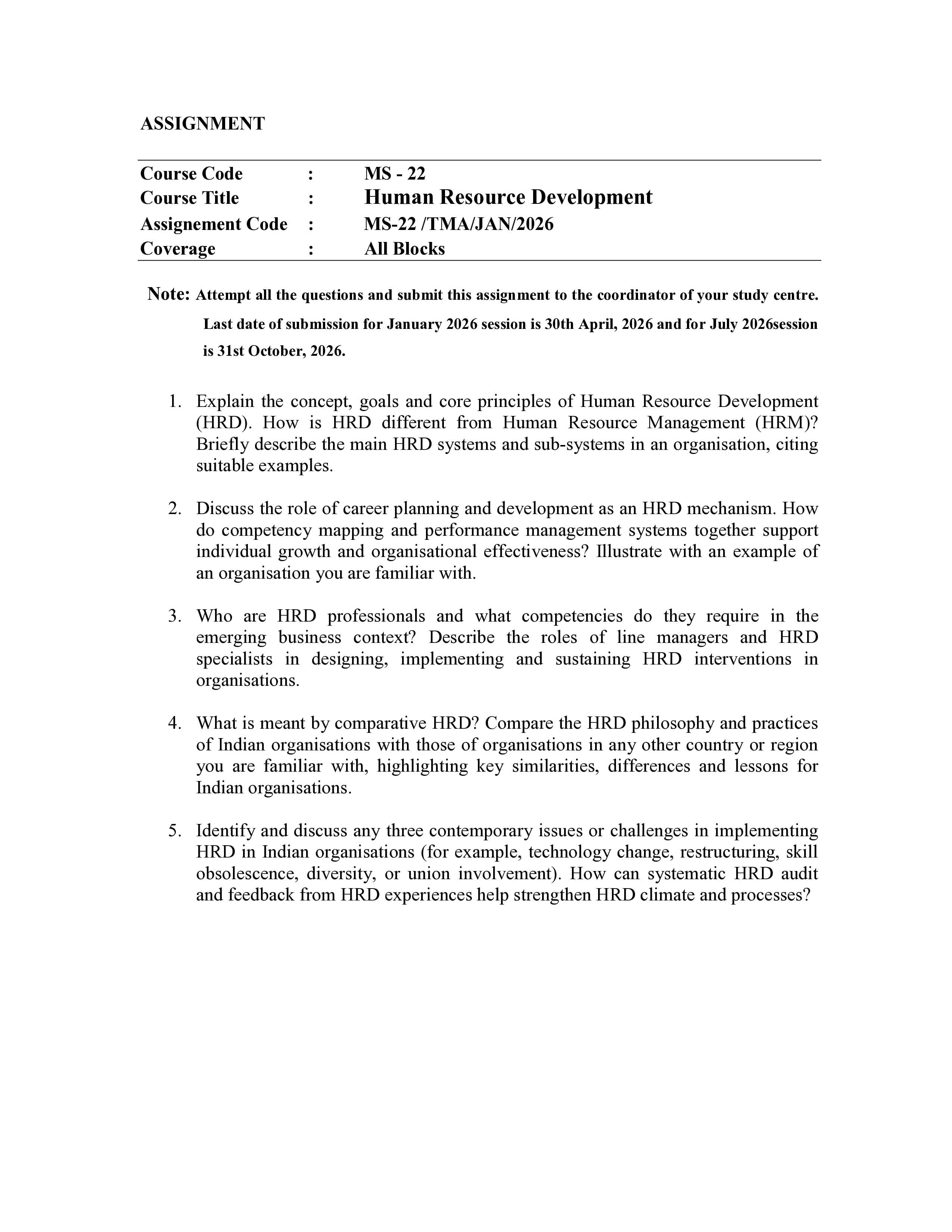 ASSIGNMENT

Course Code : MS - 22
Course Title : Human Resource Development
Assignement Code : MS-22 /TMA/JAN/2026
Coverage : All Blocks

Note: Attempt all the questions and submit this assignment to the coordinator of your study centre. Last date of submission for January 2026 session is 30th April, 2026 and for July 2026session is 31st October, 2026.

1. Explain the concept, goals and core principles of Human Resource Development (HRD). How is HRD different from Human Resource Management (HRM)? Briefly describe the main HRD systems and sub-systems in an organisation, citing suitable examples.

2. Discuss the role of career planning and development as an HRD mechanism. How do competency mapping and performance management systems together support individual growth and organisational effectiveness? Illustrate with an example of an organisation you are familiar with.

3. Who are HRD professionals and what competencies do they require in the emerging business context? Describe the roles of line managers and HRD specialists in designing, implementing and sustaining HRD interventions in organisations.

4. What is meant by comparative HRD? Compare the HRD philosophy and practices of Indian organisations with those of organisations in any other country or region you are familiar with, highlighting key similarities, differences and lessons for Indian organisations.

5. Identify and discuss any three contemporary issues or challenges in implementing HRD in Indian organisations (for example, technology change, restructuring, skill obsolescence, diversity, or union involvement). How can systematic HRD audit and feedback from HRD experiences help strengthen HRD climate and processes?